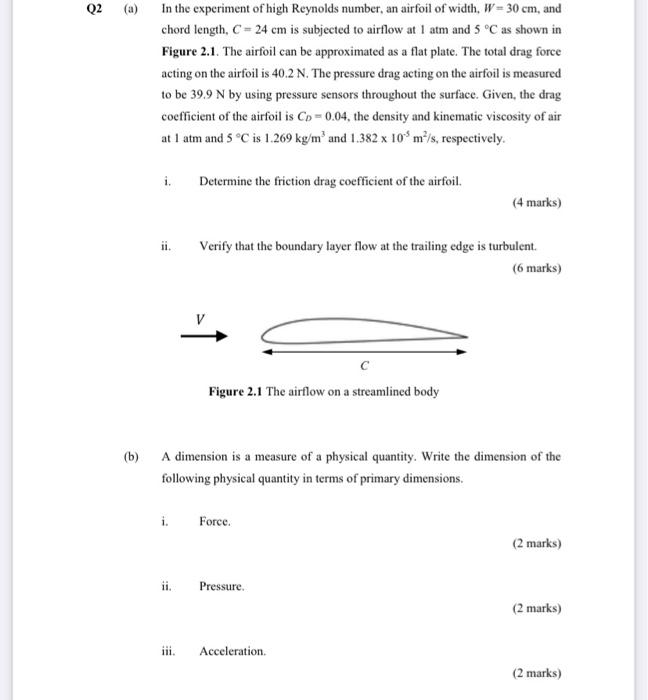 Q2 (a) In the experiment of high Reynolds number, an airfoil of width, $W = 30$ cm, and chord length, $C = 24$ cm is subjected to airflow at 1 atm and 5 °C as shown in **Figure 2.1**. The airfoil can be approximated as a flat plate. The total drag force acting on the airfoil is 40.2 N. The pressure drag acting on the airfoil is measured to be 39.9 N by using pressure sensors throughout the surface. Given, the drag coefficient of the airfoil is $C_D = 0.04$, the density and kinematic viscosity of air at 1 atm and 5 °C is 1.269 kg/m$^3$ and $1.382 \times 10^{-5}$ m$^2$/s, respectively.

i. Determine the friction drag coefficient of the airfoil.

(4 marks)

ii. Verify that the boundary layer flow at the trailing edge is turbulent.

(6 marks)

$V$

$C$

**Figure 2.1** The airflow on a streamlined body

(b) A dimension is a measure of a physical quantity. Write the dimension of the following physical quantity in terms of primary dimensions.

i. Force.

(2 marks)

ii. Pressure.

(2 marks)

iii. Acceleration.

(2 marks)